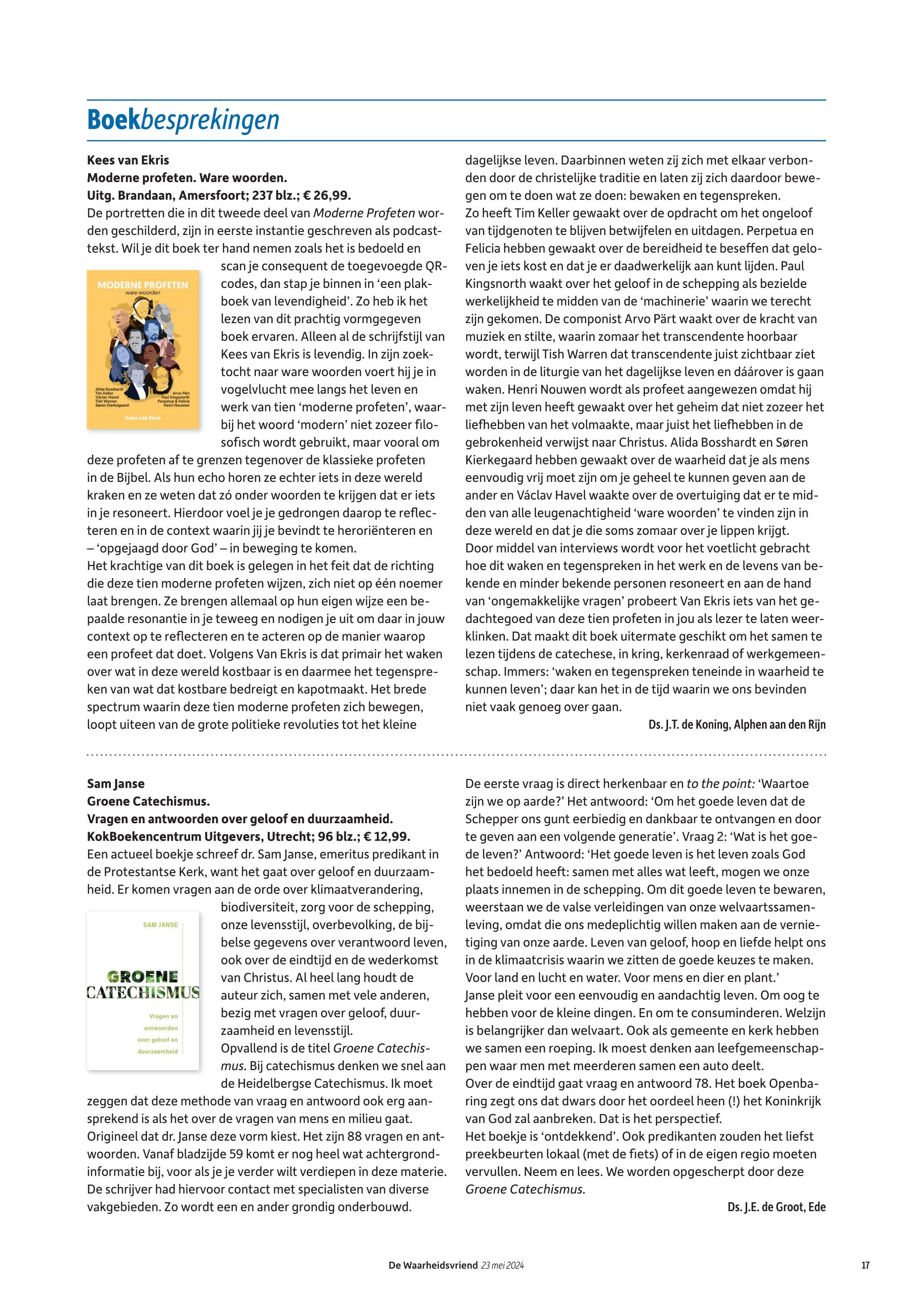 Boekbesprekingen

Kees van Ekris
Moderne profeten. Ware woorden.
Uitg. Brandaan, Amersfoort; 237 blz.; € 26,99.
De portretten die in dit tweede deel van Moderne Profeten worden geschilderd, zijn in eerste instantie geschreven als podcasttekst. Wil je dit boek ter hand nemen zoals het is bedoeld en scan je consequent de toegevoegde QR-codes, dan stap je binnen in 'een plakboek van levendigheid'. Zo heb ik het lezen van dit prachtig vormgegeven boek ervaren. Alleen al de schrijfstijl van Kees van Ekris is levendig. In zijn zoektocht naar ware woorden voert hij je in vogelvlucht mee langs het leven en werk van tien 'moderne profeten', waarbij het woord 'modern' niet zozeer filosofisch wordt gebruikt, maar vooral om deze profeten af te grenzen tegenover de klassieke profeten in de Bijbel. Als hun echo horen ze echter iets in deze wereld kraken en ze weten dat zó onder woorden te krijgen dat er iets in je resoneert. Hierdoor voel je je gedrongen daarop te reflecteren en in de context waarin jij je bevindt te heroriënteren en – 'opgejaagd door God' – in beweging te komen.

MODERNE PROFETEN
ware woorden
Alida Bosshardt
Tim Keller
Václav Havel
Tish Warren
Søren Kierkegaard
Arvo Pärt
Paul Kingsnorth
Perpetua & Felicia
Henri Nouwen
Kees van Ekris

Het krachtige van dit boek is gelegen in het feit dat de richting die deze tien moderne profeten wijzen, zich niet op één noemer laat brengen. Ze brengen allemaal op hun eigen wijze een bepaalde resonantie in je teweeg en nodigen je uit om daar in jouw context op te reflecteren en te acteren op de manier waarop een profeet dat doet. Volgens Van Ekris is dat primair het waken over wat in deze wereld kostbaar is en daarmee het tegenspreken van wat dat kostbare bedreigt en kapotmaakt. Het brede spectrum waarin deze tien moderne profeten zich bewegen, loopt uiteen van de grote politieke revoluties tot het kleine dagelijkse leven. Daarbinnen weten zij zich met elkaar verbonden door de christelijke traditie en laten zij zich daardoor bewegen om te doen wat ze doen: bewaken en tegenspreken.
Zo heeft Tim Keller gewaakt over de opdracht om het ongeloof van tijdgenoten te blijven betwijfelen en uitdagen. Perpetua en Felicia hebben gewaakt over de bereidheid te beseffen dat geloven je iets kost en dat je er daadwerkelijk aan kunt lijden. Paul Kingsnorth waakt over het geloof in de schepping als bezielde werkelijkheid te midden van de 'machinerie' waarin we terecht zijn gekomen. De componist Arvo Pärt waakt over de kracht van muziek en stilte, waarin zomaar het transcendente hoorbaar wordt, terwijl Tish Warren dat transcendente juist zichtbaar ziet worden in de liturgie van het dagelijkse leven en dáárover is gaan waken. Henri Nouwen wordt als profeet aangewezen omdat hij met zijn leven heeft gewaakt over het geheim dat niet zozeer het liefhebben van het volmaakte, maar juist het liefhebben in de gebrokenheid verwijst naar Christus. Alida Bosshardt en Søren Kierkegaard hebben gewaakt over de waarheid dat je als mens eenvoudig vrij moet zijn om je geheel te kunnen geven aan de ander en Václav Havel waakte over de overtuiging dat er te midden van alle leugenachtigheid 'ware woorden' te vinden zijn in deze wereld en dat je die soms zomaar over je lippen krijgt.
Door middel van interviews wordt voor het voetlicht gebracht hoe dit waken en tegenspreken in het werk en de levens van bekende en minder bekende personen resoneert en aan de hand van 'ongemakkelijke vragen' probeert Van Ekris iets van het gedachtegoed van deze tien profeten in jou als lezer te laten weerklinken. Dat maakt dit boek uitermate geschikt om het samen te lezen tijdens de catechese, in kring, kerkenraad of werkgemeenschap. Immers: 'waken en tegenspreken teneinde in waarheid te kunnen leven'; daar kan het in de tijd waarin we ons bevinden niet vaak genoeg over gaan.
Ds. J.T. de Koning, Alphen aan den Rijn

Sam Janse
Groene Catechismus.
Vragen en antwoorden over geloof en duurzaamheid.
KokBoekencentrum Uitgevers, Utrecht; 96 blz.; € 12,99.
Een actueel boekje schreef dr. Sam Janse, emeritus predikant in de Protestantse Kerk, want het gaat over geloof en duurzaamheid. Er komen vragen aan de orde over klimaatverandering, biodiversiteit, zorg voor de schepping, onze levensstijl, overbevolking, de bijbelse gegevens over verantwoord leven, ook over de eindtijd en de wederkomst van Christus. Al heel lang houdt de auteur zich, samen met vele anderen, bezig met vragen over geloof, duurzaamheid en levensstijl.

SAM JANSE
GROENE CATECHISMUS
Vragen en antwoorden over geloof en duurzaamheid

Opvallend is de titel Groene Catechismus. Bij catechismus denken we snel aan de Heidelbergse Catechismus. Ik moet zeggen dat deze methode van vraag en antwoord ook erg aansprekend is als het over de vragen van mens en milieu gaat. Origineel dat dr. Janse deze vorm kiest. Het zijn 88 vragen en antwoorden. Vanaf bladzijde 59 komt er nog heel wat achtergrondinformatie bij, voor als je je verder wilt verdiepen in deze materie. De schrijver had hiervoor contact met specialisten van diverse vakgebieden. Zo wordt een en ander grondig onderbouwd.
De eerste vraag is direct herkenbaar en to the point: 'Waartoe zijn we op aarde?' Het antwoord: 'Om het goede leven dat de Schepper ons gunt eerbiedig en dankbaar te ontvangen en door te geven aan een volgende generatie'. Vraag 2: 'Wat is het goede leven?' Antwoord: 'Het goede leven is het leven zoals God het bedoeld heeft: samen met alles wat leeft, mogen we onze plaats innemen in de schepping. Om dit goede leven te bewaren, weerstaan we de valse verleidingen van onze welvaartssamenleving, omdat die ons medeplichtig willen maken aan de vernietiging van onze aarde. Leven van geloof, hoop en liefde helpt ons in de klimaatcrisis waarin we zitten de goede keuzes te maken. Voor land en lucht en water. Voor mens en dier en plant.'
Janse pleit voor een eenvoudig en aandachtig leven. Om oog te hebben voor de kleine dingen. En om te consuminderen. Welzijn is belangrijker dan welvaart. Ook als gemeente en kerk hebben we samen een roeping. Ik moest denken aan leefgemeenschappen waar men met meerderen samen een auto deelt.
Over de eindtijd gaat vraag en antwoord 78. Het boek Openbaring zegt ons dat dwars door het oordeel heen (!) het Koninkrijk van God zal aanbreken. Dat is het perspectief.
Het boekje is 'ontdekkend'. Ook predikanten zouden het liefst preekbeurten lokaal (met de fiets) of in de eigen regio moeten vervullen. Neem en lees. We worden opgescherpt door deze Groene Catechismus.
Ds. J.E. de Groot, Ede

De Waarheidsvriend 23 mei 2024
17